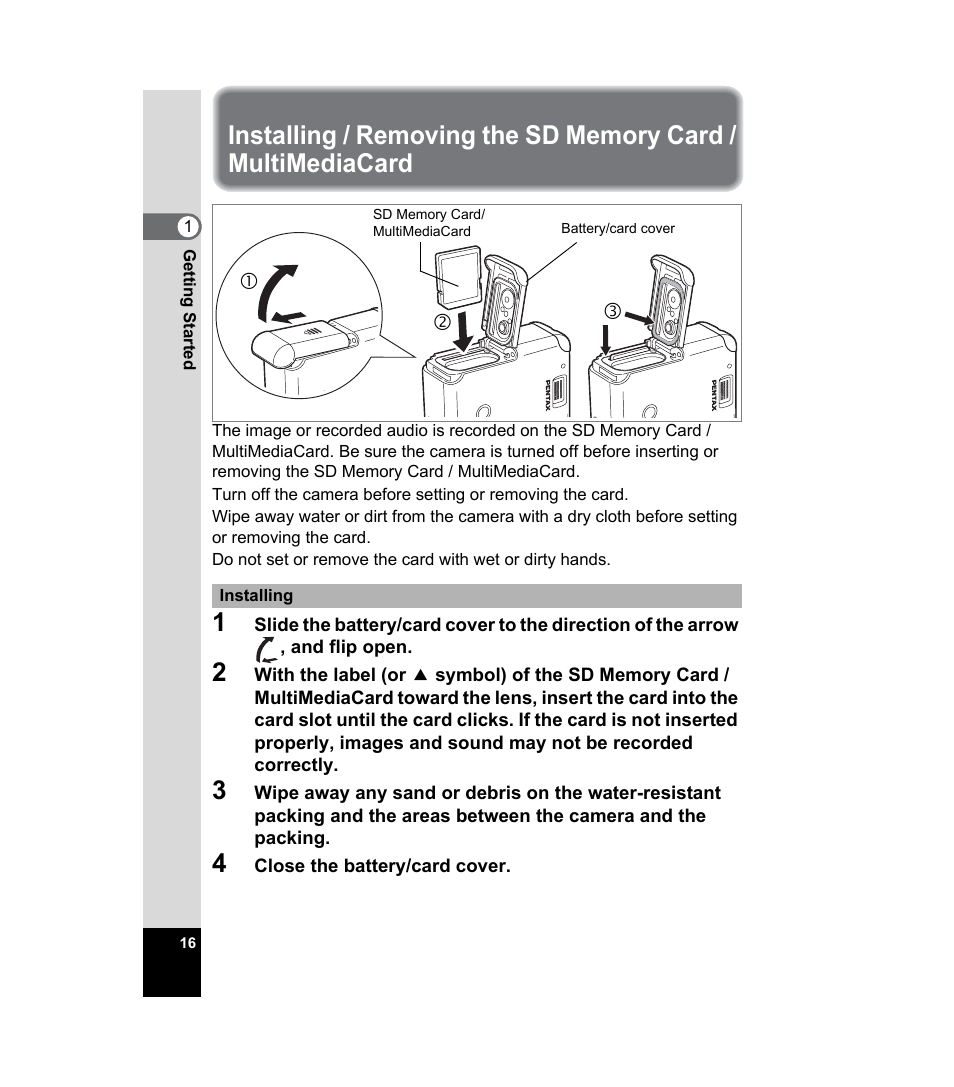 Installing / Removing the SD Memory Card / MultiMediaCard

1

Getting Started

SD Memory Card/ MultiMediaCard

Battery/card cover

①

②

③

PENTAX

PENTAX

The image or recorded audio is recorded on the SD Memory Card / MultiMediaCard. Be sure the camera is turned off before inserting or removing the SD Memory Card / MultiMediaCard.

Turn off the camera before setting or removing the card.

Wipe away water or dirt from the camera with a dry cloth before setting or removing the card.

Do not set or remove the card with wet or dirty hands.

Installing

1 Slide the battery/card cover to the direction of the arrow , and flip open.

2 With the label (or ▲ symbol) of the SD Memory Card / MultiMediaCard toward the lens, insert the card into the card slot until the card clicks. If the card is not inserted properly, images and sound may not be recorded correctly.

3 Wipe away any sand or debris on the water-resistant packing and the areas between the camera and the packing.

4 Close the battery/card cover.

16